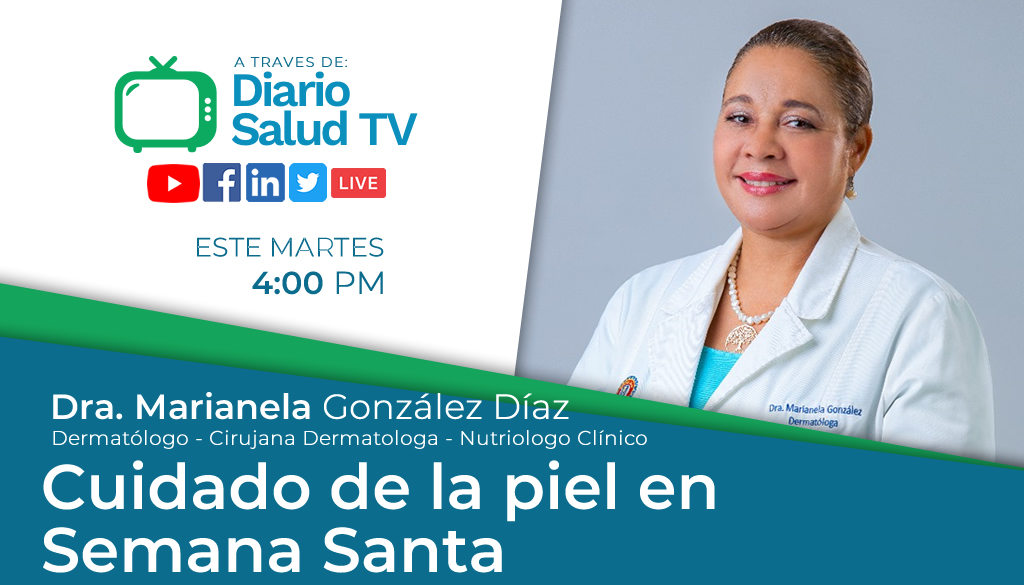 A TRAVES DE:
Diario Salud TV

LIVE

ESTE MARTES
4:00 PM

Dra. Marianela González
Dermatóloga

Dra. Marianela González Díaz
Dermatólogo - Cirujana Dermatologa - Nutriologo Clínico

Cuidado de la piel en Semana Santa